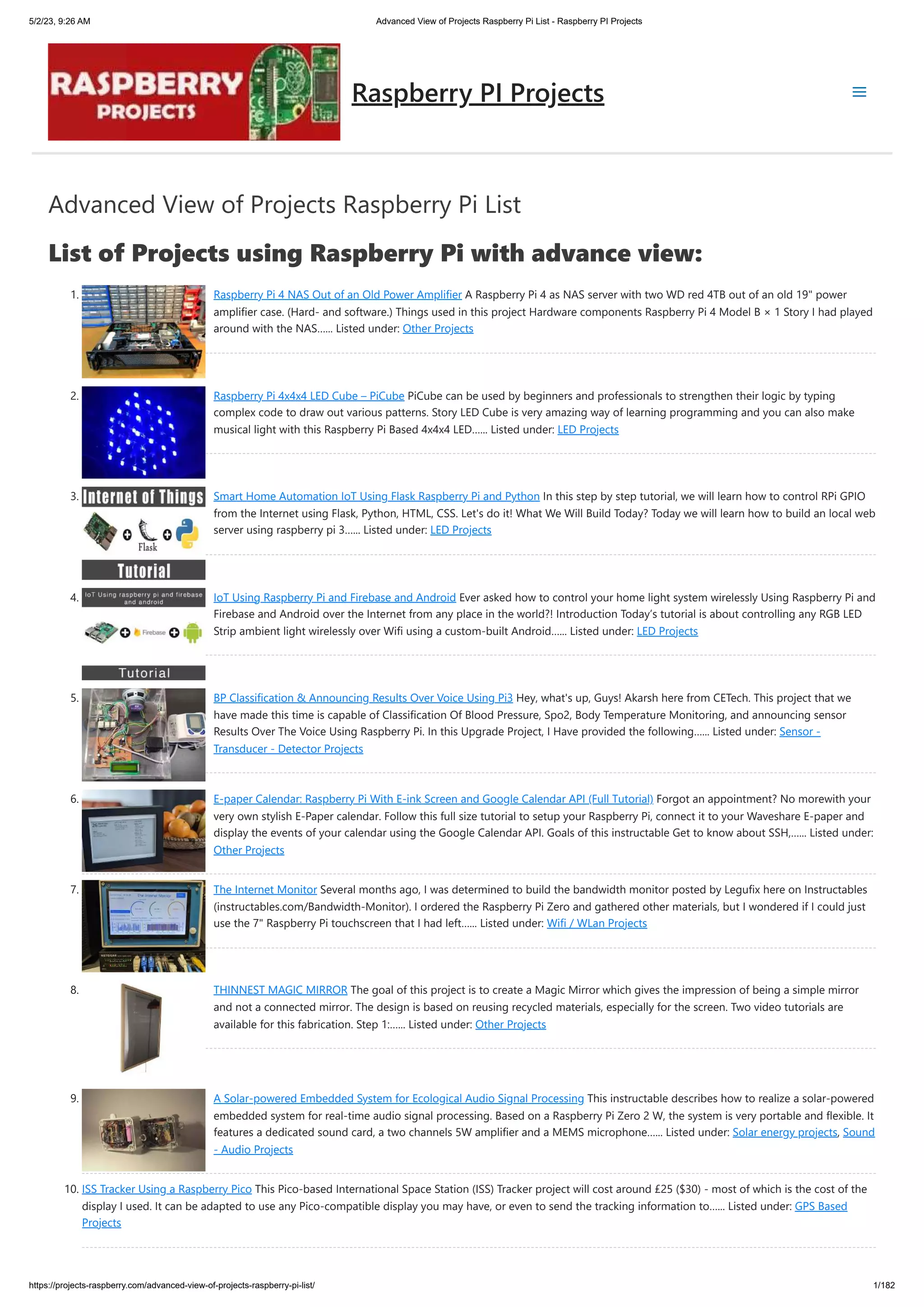 5/2/23, 9:26 AM Advanced View of Projects Raspberry Pi List - Raspberry PI Projects

RASPBERRY PROJECTS

Raspberry PI Projects

Advanced View of Projects Raspberry Pi List

List of Projects using Raspberry Pi with advance view:

1. Raspberry Pi 4 NAS Out of an Old Power Amplifier A Raspberry Pi 4 as NAS server with two WD red 4TB out of an old 19" power amplifier case. (Hard- and software.) Things used in this project Hardware components Raspberry Pi 4 Model B × 1 Story I had played around with the NAS...... Listed under: Other Projects

2. Raspberry Pi 4x4x4 LED Cube – PiCube PiCube can be used by beginners and professionals to strengthen their logic by typing complex code to draw out various patterns. Story LED Cube is very amazing way of learning programming and you can also make musical light with this Raspberry Pi Based 4x4x4 LED...... Listed under: LED Projects

3. Internet of Things Flask Tutorial Smart Home Automation IoT Using Flask Raspberry Pi and Python In this step by step tutorial, we will learn how to control RPi GPIO from the Internet using Flask, Python, HTML, CSS. Let's do it! What We Will Build Today? Today we will learn how to build an local web server using raspberry pi 3...... Listed under: LED Projects

4. IoT Using raspberry pi and firebase and android Firebase Tutorial IoT Using Raspberry Pi and Firebase and Android Ever asked how to control your home light system wirelessly Using Raspberry Pi and Firebase and Android over the Internet from any place in the world?! Introduction Today's tutorial is about controlling any RGB LED Strip ambient light wirelessly over Wifi using a custom-built Android...... Listed under: LED Projects

5. BP Classification & Announcing Results Over Voice Using Pi3 Hey, what's up, Guys! Akarsh here from CETech. This project that we have made this time is capable of Classification Of Blood Pressure, Spo2, Body Temperature Monitoring, and announcing sensor Results Over The Voice Using Raspberry Pi. In this Upgrade Project, I Have provided the following...... Listed under: Sensor - Transducer - Detector Projects

6. E-paper Calendar: Raspberry Pi With E-ink Screen and Google Calendar API (Full Tutorial) Forgot an appointment? No morewith your very own stylish E-Paper calendar. Follow this full size tutorial to setup your Raspberry Pi, connect it to your Waveshare E-paper and display the events of your calendar using the Google Calendar API. Goals of this instructable Get to know about SSH,...... Listed under: Other Projects

7. The Internet Monitor Several months ago, I was determined to build the bandwidth monitor posted by Legufix here on Instructables (instructables.com/Bandwidth-Monitor). I ordered the Raspberry Pi Zero and gathered other materials, but I wondered if I could just use the 7" Raspberry Pi touchscreen that I had left...... Listed under: Wifi / WLan Projects

8. THINNEST MAGIC MIRROR The goal of this project is to create a Magic Mirror which gives the impression of being a simple mirror and not a connected mirror. The design is based on reusing recycled materials, especially for the screen. Two video tutorials are available for this fabrication. Step 1:...... Listed under: Other Projects

9. A Solar-powered Embedded System for Ecological Audio Signal Processing This instructable describes how to realize a solar-powered embedded system for real-time audio signal processing. Based on a Raspberry Pi Zero 2 W, the system is very portable and flexible. It features a dedicated sound card, a two channels 5W amplifier and a MEMS microphone...... Listed under: Solar energy projects, Sound - Audio Projects

10. ISS Tracker Using a Raspberry Pico This Pico-based International Space Station (ISS) Tracker project will cost around £25 ($30) - most of which is the cost of the display I used. It can be adapted to use any Pico-compatible display you may have, or even to send the tracking information to...... Listed under: GPS Based Projects

https://projects-raspberry.com/advanced-view-of-projects-raspberry-pi-list/ 1/182